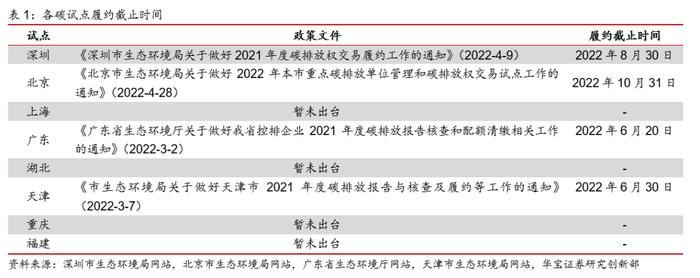 表 1：各碳试点履约截止时间

| 试点 | 政策文件 | 履约截止时间 |
|---|---|---|
| 深圳 | 《深圳市生态环境局关于做好 2021 年度碳排放权交易履约工作的通知》（2022-4-9） | 2022 年 8 月 30 日 |
| 北京 | 《北京市生态环境局关于做好 2022 年本市重点碳排放单位管理和碳排放权交易试点工作的通知》（2022-4-28） | 2022 年 10 月 31 日 |
| 上海 | 暂未出台 | - |
| 广东 | 《广东省生态环境厅关于做好我省控排企业 2021 年度碳排放报告核查和配额清缴相关工作的通知》（2022-3-2） | 2022 年 6 月 20 日 |
| 湖北 | 暂未出台 | - |
| 天津 | 《市生态环境局关于做好天津市 2021 年度碳排放报告与核查及履约等工作的通知》（2022-3-7） | 2022 年 6 月 30 日 |
| 重庆 | 暂未出台 | - |
| 福建 | 暂未出台 | - |

资料来源：深圳市生态环境局网站，北京市生态环境局网站，广东省生态环境厅网站，天津市生态环境局网站，华宝证券研究创新部